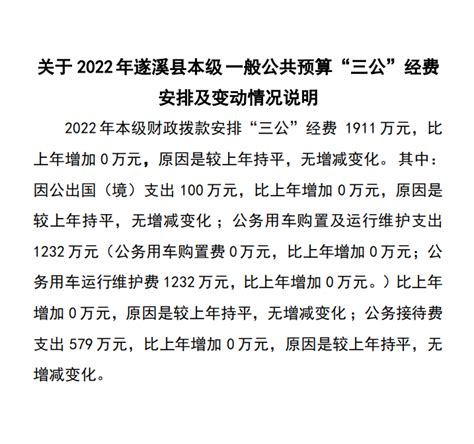 关于 2022 年遂溪县本级一般公共预算“三公”经费安排及变动情况说明

2022 年本级财政拨款安排“三公”经费 1911 万元，比上年增加 0 万元，原因是较上年持平，无增减变化。其中：因公出国（境）支出 100 万元，比上年增加 0 万元，原因是较上年持平，无增减变化；公务用车购置及运行维护支出 1232 万元（公务用车购置费 0 万元，比上年增加 0 万元；公务用车运行维护费 1232 万元，比上年增加 0 万元。）比上年增加 0 万元，原因是较上年持平，无增减变化；公务接待费支出 579 万元，比上年增加 0 万元，原因是较上年持平，无增减变化。